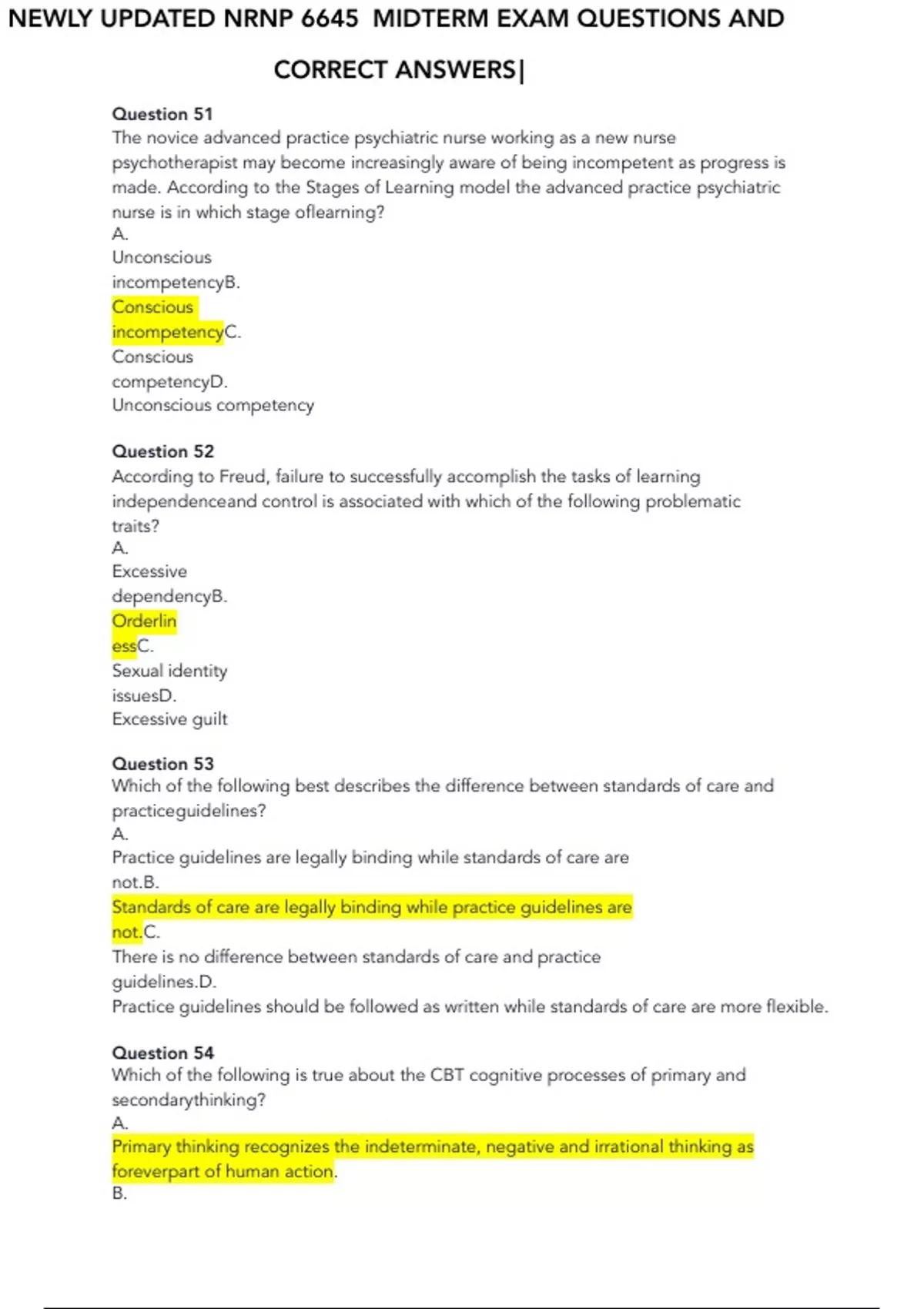 NEWLY UPDATED NRNP 6645 MIDTERM EXAM QUESTIONS AND CORRECT ANSWERS|

Question 51
The novice advanced practice psychiatric nurse working as a new nurse psychotherapist may become increasingly aware of being incompetent as progress is made. According to the Stages of Learning model the advanced practice psychiatric nurse is in which stage oflearning?
A.
Unconscious
incompetencyB.
Conscious
incompetencyC.
Conscious
competencyD.
Unconscious competency

Question 52
According to Freud, failure to successfully accomplish the tasks of learning independenceand control is associated with which of the following problematic traits?
A.
Excessive
dependencyB.
Orderlin
essC.
Sexual identity
issuesD.
Excessive guilt

Question 53
Which of the following best describes the difference between standards of care and practiceguidelines?
A.
Practice guidelines are legally binding while standards of care are
not.B.
Standards of care are legally binding while practice guidelines are
not.C.
There is no difference between standards of care and practice
guidelines.D.
Practice guidelines should be followed as written while standards of care are more flexible.

Question 54
Which of the following is true about the CBT cognitive processes of primary and secondarythinking?
A.
Primary thinking recognizes the indeterminate, negative and irrational thinking as foreverpart of human action.
B.